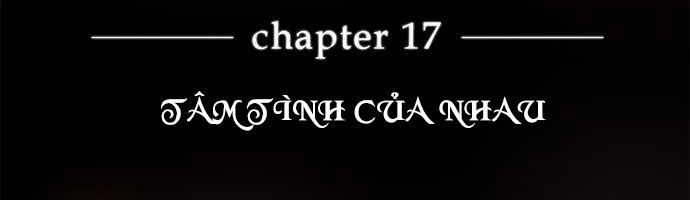 chapter 17

TÂM TÌNH CỦA NHAU